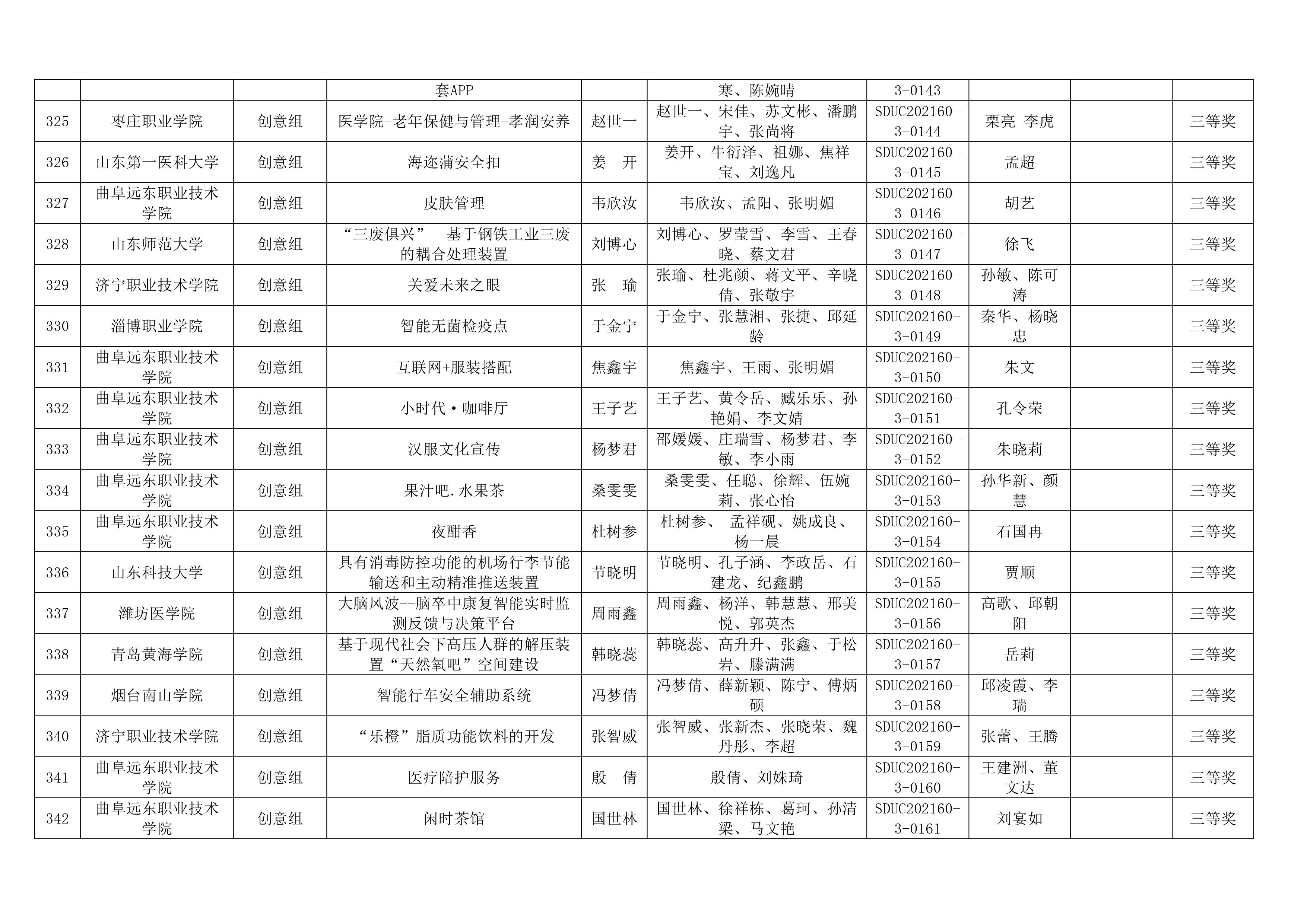 |  |  |  |  |  |  |  |  |  |  |
|---|---|---|---|---|---|---|---|---|---|
|  |  |  | 套APP |  | 寒、陈婉晴 | 3-0143 |  |  |  |
| 325 | 枣庄职业学院 | 创意组 | 医学院-老年保健与管理-孝润安养 | 赵世一 | 赵世一、宋佳、苏文彬、潘鹏宇、张尚将 | SDUC202160-3-0144 | 栗亮 李虎 |  | 三等奖 |
| 326 | 山东第一医科大学 | 创意组 | 海迩蒲安全扣 | 姜 开 | 姜开、牛衍泽、祖娜、焦祥宝、刘逸凡 | SDUC202160-3-0145 | 孟超 |  | 三等奖 |
| 327 | 曲阜远东职业技术学院 | 创意组 | 皮肤管理 | 韦欣汝 | 韦欣汝、孟阳、张明媚 | SDUC202160-3-0146 | 胡艺 |  | 三等奖 |
| 328 | 山东师范大学 | 创意组 | “三废俱兴”--基于钢铁工业三废的耦合处理装置 | 刘博心 | 刘博心、罗莹雪、李雪、王春晓、蔡文君 | SDUC202160-3-0147 | 徐飞 |  | 三等奖 |
| 329 | 济宁职业技术学院 | 创意组 | 关爱未来之眼 | 张 瑜 | 张瑜、杜兆颜、蒋文平、辛晓倩、张敬宇 | SDUC202160-3-0148 | 孙敏、陈可涛 |  | 三等奖 |
| 330 | 淄博职业学院 | 创意组 | 智能无菌检疫点 | 于金宁 | 于金宁、张慧湘、张捷、邱延龄 | SDUC202160-3-0149 | 秦华、杨晓忠 |  | 三等奖 |
| 331 | 曲阜远东职业技术学院 | 创意组 | 互联网+服装搭配 | 焦鑫宇 | 焦鑫宇、王雨、张明媚 | SDUC202160-3-0150 | 朱文 |  | 三等奖 |
| 332 | 曲阜远东职业技术学院 | 创意组 | 小时代·咖啡厅 | 王子艺 | 王子艺、黄令岳、臧乐乐、孙艳娟、李文婧 | SDUC202160-3-0151 | 孔令荣 |  | 三等奖 |
| 333 | 曲阜远东职业技术学院 | 创意组 | 汉服文化宣传 | 杨梦君 | 邵媛媛、庄瑞雪、杨梦君、李敏、李小雨 | SDUC202160-3-0152 | 朱晓莉 |  | 三等奖 |
| 334 | 曲阜远东职业技术学院 | 创意组 | 果汁吧.水果茶 | 桑雯雯 | 桑雯雯、任聪、徐辉、伍婉莉、张心怡 | SDUC202160-3-0153 | 孙华新、颜慧 |  | 三等奖 |
| 335 | 曲阜远东职业技术学院 | 创意组 | 夜酣香 | 杜树参 | 杜树参、 孟祥砚、姚成良、杨一晨 | SDUC202160-3-0154 | 石国冉 |  | 三等奖 |
| 336 | 山东科技大学 | 创意组 | 具有消毒防控功能的机场行李节能输送和主动精准推送装置 | 节晓明 | 节晓明、孔子涵、李政岳、石建龙、纪鑫鹏 | SDUC202160-3-0155 | 贾顺 |  | 三等奖 |
| 337 | 潍坊医学院 | 创意组 | 大脑风波--脑卒中康复智能实时监测反馈与决策平台 | 周雨鑫 | 周雨鑫、杨洋、韩慧慧、邢美悦、郭英杰 | SDUC202160-3-0156 | 高歌、邱朝阳 |  | 三等奖 |
| 338 | 青岛黄海学院 | 创意组 | 基于现代社会下高压人群的解压装置“天然氧吧”空间建设 | 韩晓蕊 | 韩晓蕊、高升升、张鑫、于松岩、滕满满 | SDUC202160-3-0157 | 岳莉 |  | 三等奖 |
| 339 | 烟台南山学院 | 创意组 | 智能行车安全辅助系统 | 冯梦倩 | 冯梦倩、薛新颖、陈宁、傅炳硕 | SDUC202160-3-0158 | 邱凌霞、李瑞 |  | 三等奖 |
| 340 | 济宁职业技术学院 | 创意组 | “乐橙”脂质功能饮料的开发 | 张智威 | 张智威、张新杰、张晓荣、魏丹彤、李超 | SDUC202160-3-0159 | 张蕾、王腾 |  | 三等奖 |
| 341 | 曲阜远东职业技术学院 | 创意组 | 医疗陪护服务 | 殷 倩 | 殷倩、刘姝琦 | SDUC202160-3-0160 | 王建洲、董文达 |  | 三等奖 |
| 342 | 曲阜远东职业技术学院 | 创意组 | 闲时茶馆 | 国世林 | 国世林、徐祥栋、葛珂、孙清梁、马文艳 | SDUC202160-3-0161 | 刘宴如 |  | 三等奖 |